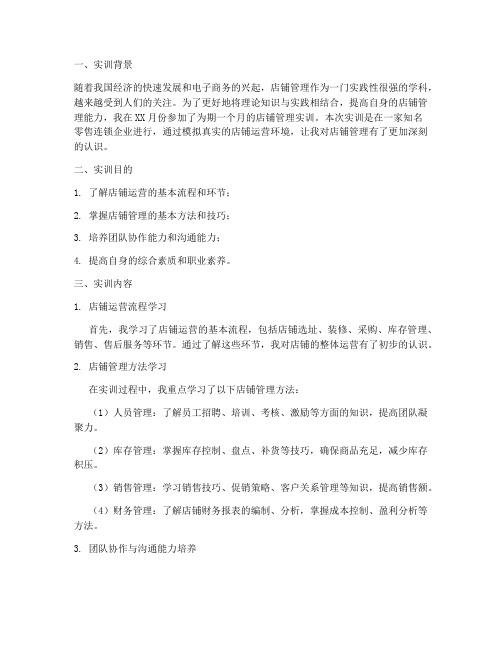 一、实训背景

随着我国经济的快速发展和电子商务的兴起，店铺管理作为一门实践性很强的学科，越来越受到人们的关注。为了更好地将理论知识与实践相结合，提高自身的店铺管理能力，我在XX月份参加了为期一个月的店铺管理实训。本次实训是在一家知名零售连锁企业进行，通过模拟真实的店铺运营环境，让我对店铺管理有了更加深刻的认识。

二、实训目的

1. 了解店铺运营的基本流程和环节；

2. 掌握店铺管理的基本方法和技巧；

3. 培养团队协作能力和沟通能力；

4. 提高自身的综合素质和职业素养。

三、实训内容

1. 店铺运营流程学习

首先，我学习了店铺运营的基本流程，包括店铺选址、装修、采购、库存管理、销售、售后服务等环节。通过了解这些环节，我对店铺的整体运营有了初步的认识。

2. 店铺管理方法学习

在实训过程中，我重点学习了以下店铺管理方法：

（1）人员管理：了解员工招聘、培训、考核、激励等方面的知识，提高团队凝聚力。

（2）库存管理：掌握库存控制、盘点、补货等技巧，确保商品充足，减少库存积压。

（3）销售管理：学习销售技巧、促销策略、客户关系管理等知识，提高销售额。

（4）财务管理：了解店铺财务报表的编制、分析，掌握成本控制、盈利分析等方法。

3. 团队协作与沟通能力培养